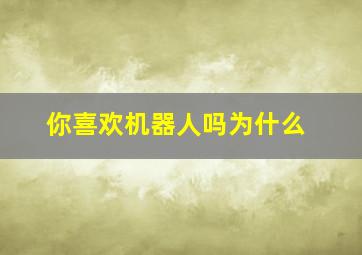 你喜欢机器人吗为什么